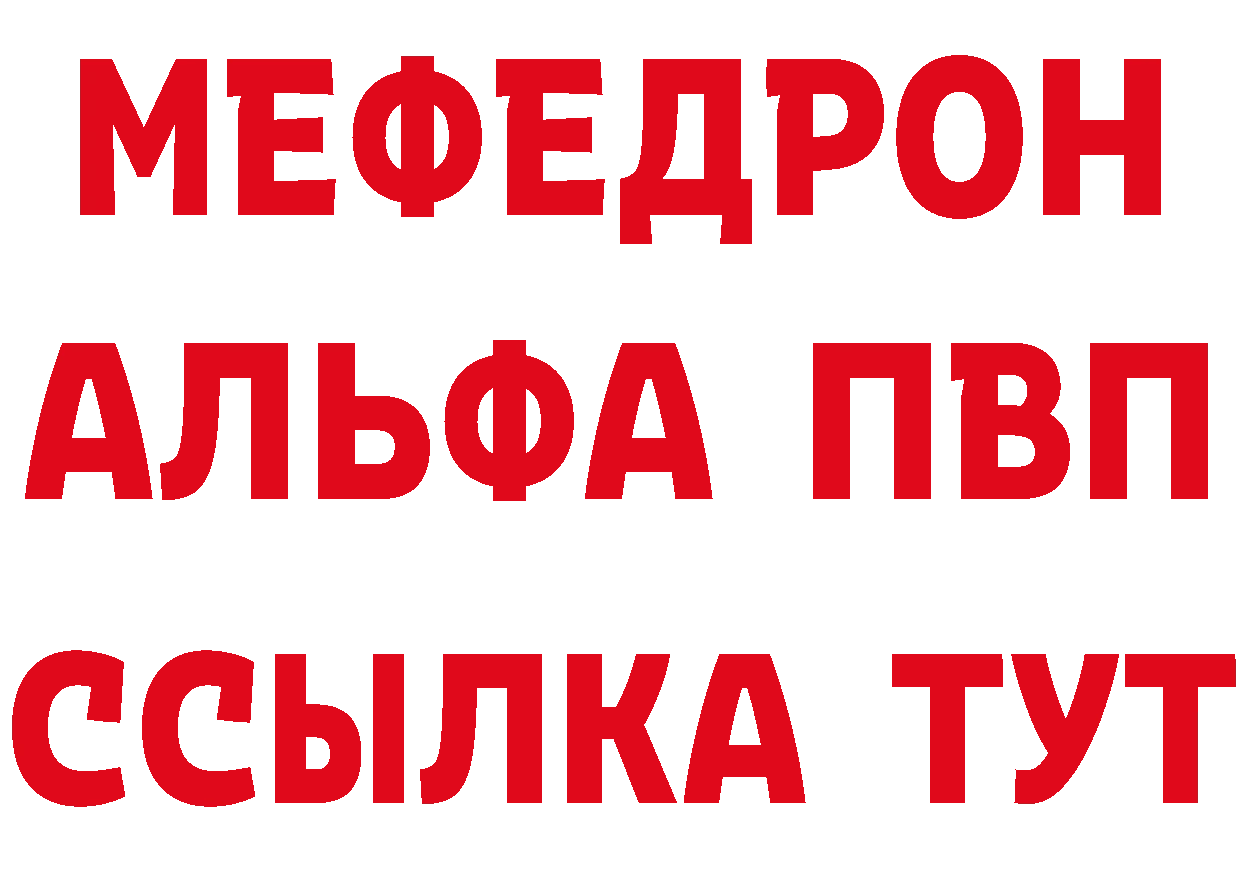 МЕФЕДРОН
АЛЬФА ПВП
ССЫЛКА ТУТ